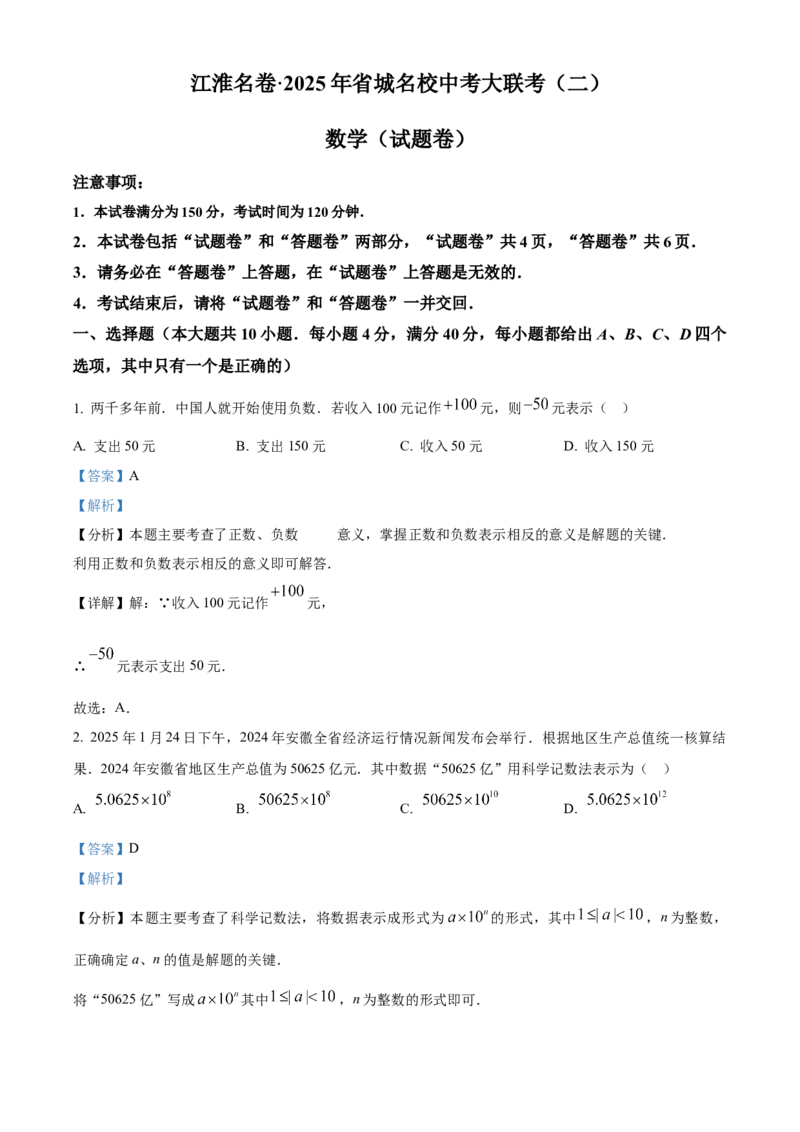 江淮名卷·2025年省城名校中考大联考（二）

数学（试题卷）

注意事项：

1．本试卷满分为150分，考试时间为120分钟．

2．本试卷包括“试题卷”和“答题卷”两部分，“试题卷”共4页，“答题卷”共6页．

3．请务必在“答题卷”上答题，在“试题卷”上答题是无效的．

4．考试结束后，请将“试题卷”和“答题卷”一并交回．

一、选择题（本大题共10小题．每小题4分，满分40分，每小题都给出A、B、C、D四个选项，其中只有一个是正确的）

1. 两千多年前．中国人就开始使用负数．若收入100元记作$+100$元，则$-50$元表示（ ）

A. 支出50元 B. 支出150元 C. 收入50元 D. 收入150元

【答案】A

【解析】

【分析】本题主要考查了正数、负数 意义，掌握正数和负数表示相反的意义是解题的关键．

利用正数和负数表示相反的意义即可解答．

【详解】解：∵收入100元记作$+100$元，

∴$-50$元表示支出50元．

故选：A．

2. 2025年1月24日下午，2024年安徽全省经济运行情况新闻发布会举行．根据地区生产总值统一核算结果．2024年安徽省地区生产总值为50625亿元．其中数据“50625亿”用科学记数法表示为（ ）

A. $5.0625\times10^{8}$ B. $50625\times10^{8}$ C. $50625\times10^{10}$ D. $5.0625\times10^{12}$

【答案】D

【解析】

【分析】本题主要考查了科学记数法，将数据表示成形式为$a\times10^{n}$的形式，其中$1\leq|a|<10$，n为整数，正确确定a、n的值是解题的关键．

将“50625亿”写成$a\times10^{n}$其中$1\leq|a|<10$，n为整数的形式即可．